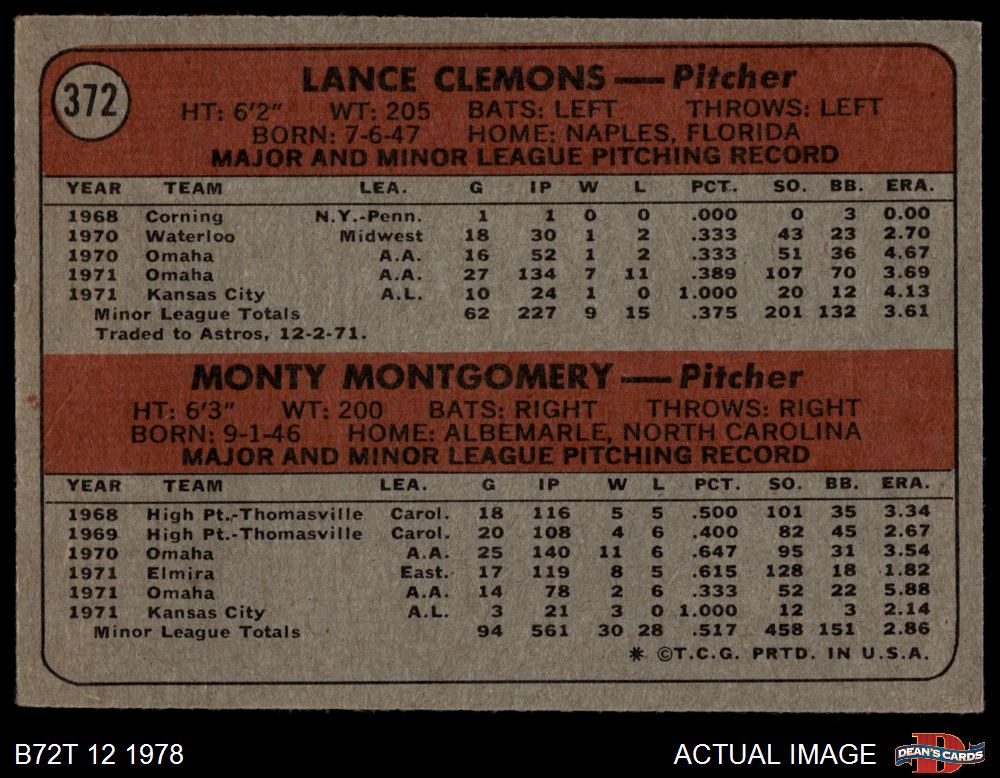 372

LANCE CLEMONS — Pitcher

HT: 6'2" WT: 205 BATS: LEFT THROWS: LEFT
BORN: 7-6-47 HOME: NAPLES, FLORIDA
MAJOR AND MINOR LEAGUE PITCHING RECORD

| YEAR | TEAM | LEA. | G | IP | W | L | PCT. | SO. | BB. | ERA. |
|---|---|---|---|---|---|---|---|---|---|---|
| 1968 | Corning | N.Y.-Penn. | 1 | 1 | 0 | 0 | .000 | 0 | 3 | 0.00 |
| 1970 | Waterloo | Midwest | 18 | 30 | 1 | 2 | .333 | 43 | 23 | 2.70 |
| 1970 | Omaha | A.A. | 16 | 52 | 1 | 2 | .333 | 51 | 36 | 4.67 |
| 1971 | Omaha | A.A. | 27 | 134 | 7 | 11 | .389 | 107 | 70 | 3.69 |
| 1971 | Kansas City | A.L. | 10 | 24 | 1 | 0 | 1.000 | 20 | 12 | 4.13 |
| | Minor League Totals | | 62 | 227 | 9 | 15 | .375 | 201 | 132 | 3.61 |

Traded to Astros, 12-2-71.

MONTY MONTGOMERY — Pitcher

HT: 6'3" WT: 200 BATS: RIGHT THROWS: RIGHT
BORN: 9-1-46 HOME: ALBEMARLE, NORTH CAROLINA
MAJOR AND MINOR LEAGUE PITCHING RECORD

| YEAR | TEAM | LEA. | G | IP | W | L | PCT. | SO. | BB. | ERA. |
|---|---|---|---|---|---|---|---|---|---|---|
| 1968 | High Pt.-Thomasville | Carol. | 18 | 116 | 5 | 5 | .500 | 101 | 35 | 3.34 |
| 1969 | High Pt.-Thomasville | Carol. | 20 | 108 | 4 | 6 | .400 | 82 | 45 | 2.67 |
| 1970 | Omaha | A.A. | 25 | 140 | 11 | 6 | .647 | 95 | 31 | 3.54 |
| 1971 | Elmira | East. | 17 | 119 | 8 | 5 | .615 | 128 | 18 | 1.82 |
| 1971 | Omaha | A.A. | 14 | 78 | 2 | 6 | .333 | 52 | 22 | 5.88 |
| 1971 | Kansas City | A.L. | 3 | 21 | 3 | 0 | 1.000 | 12 | 3 | 2.14 |
| | Minor League Totals | | 94 | 561 | 30 | 28 | .517 | 458 | 151 | 2.86 |

* ©T.C.G. PRTD. IN U.S.A.

B72T 12 1978

ACTUAL IMAGE

DEAN'S CARDS